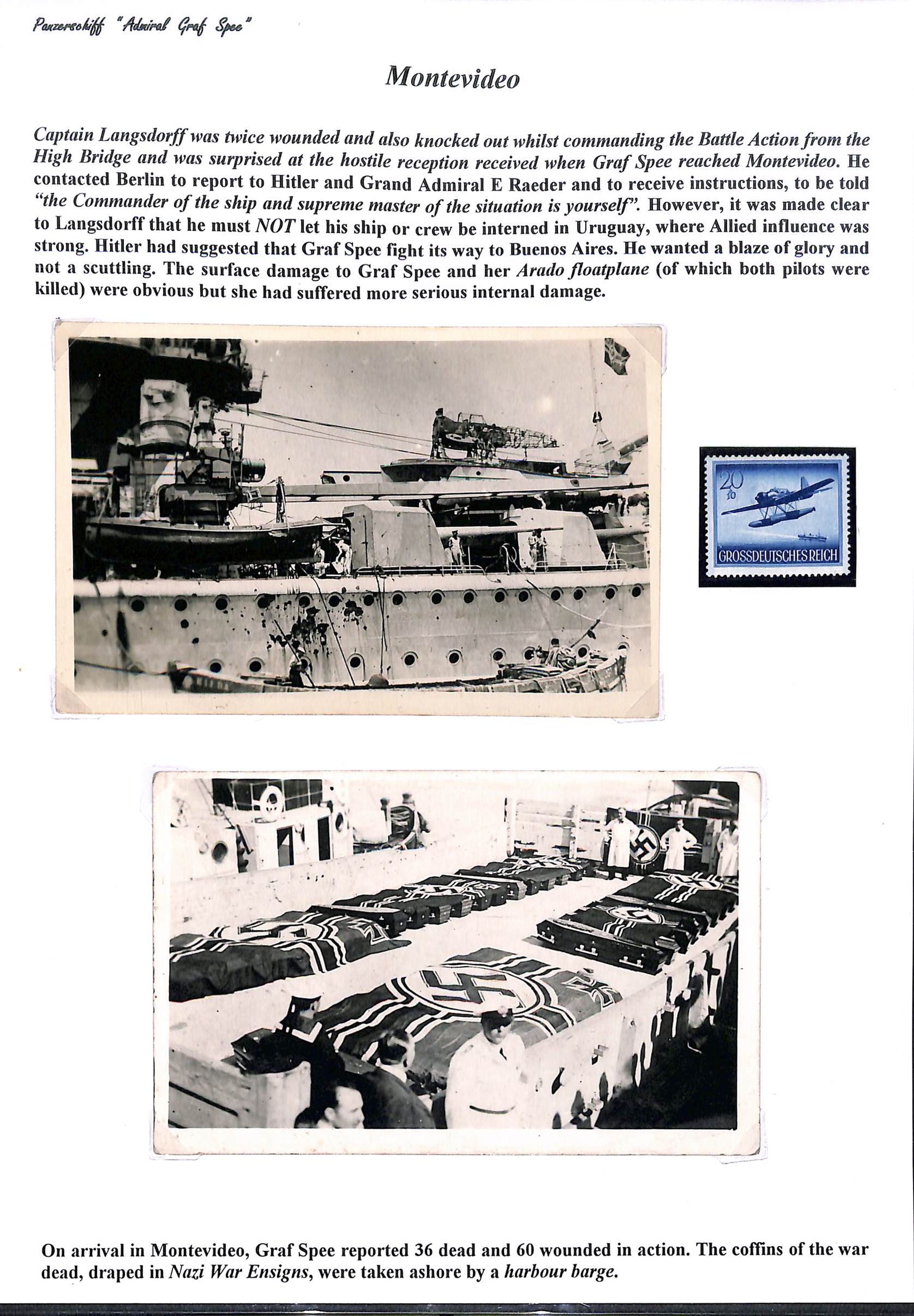 Panzerschiff "Admiral Graf Spee"

Montevideo

Captain Langsdorff was twice wounded and also knocked out whilst commanding the Battle Action from the High Bridge and was surprised at the hostile reception received when Graf Spee reached Montevideo. He contacted Berlin to report to Hitler and Grand Admiral E Raeder and to receive instructions, to be told "the Commander of the ship and supreme master of the situation is yourself". However, it was made clear to Langsdorff that he must NOT let his ship or crew be interned in Uruguay, where Allied influence was strong. Hitler had suggested that Graf Spee fight its way to Buenos Aires. He wanted a blaze of glory and not a scuttling. The surface damage to Graf Spee and her Arado floatplane (of which both pilots were killed) were obvious but she had suffered more serious internal damage.

20
10
GROSSDEUTSCHES REICH

On arrival in Montevideo, Graf Spee reported 36 dead and 60 wounded in action. The coffins of the war dead, draped in Nazi War Ensigns, were taken ashore by a harbour barge.